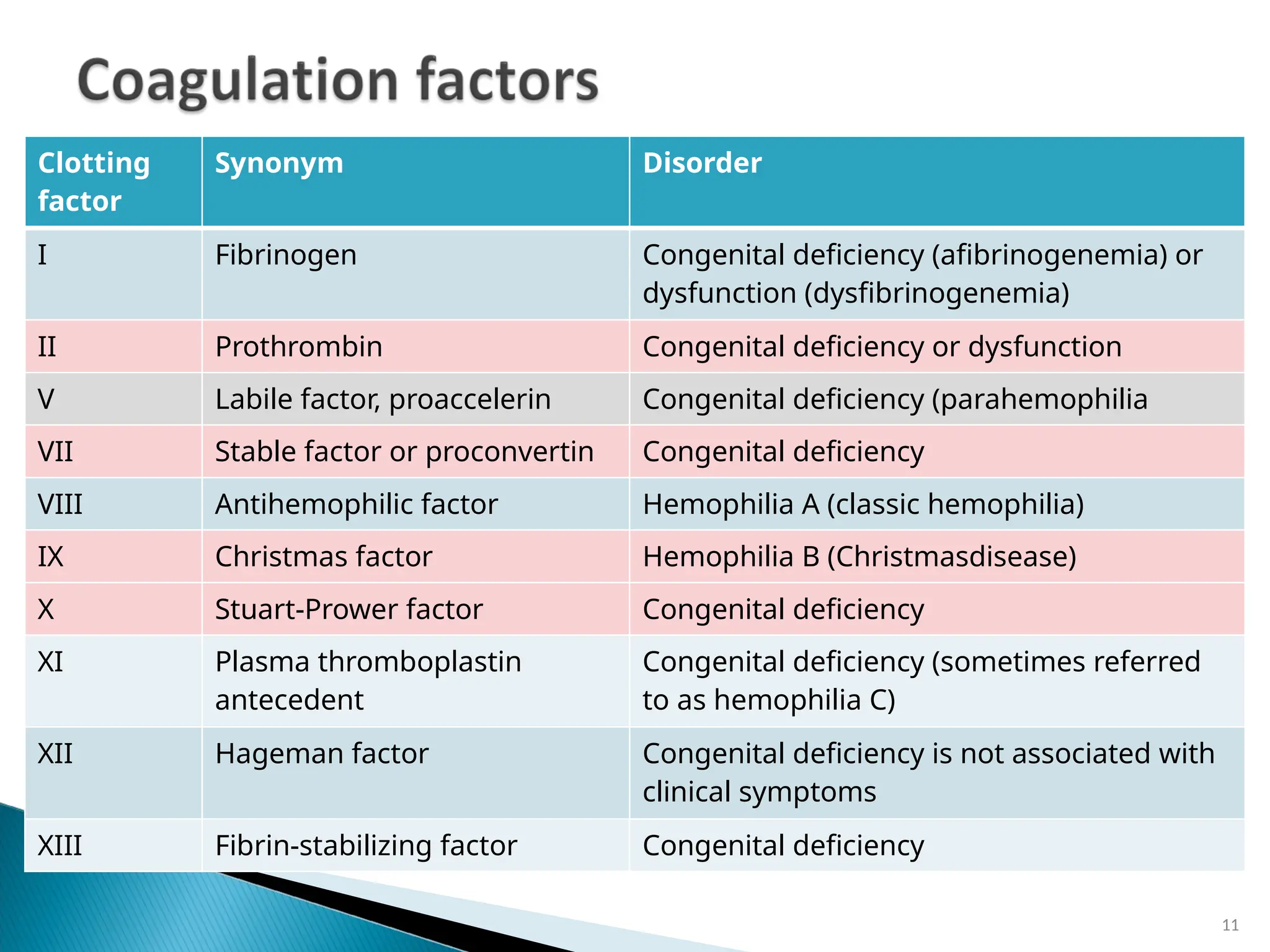 Coagulation factors

| Clotting factor | Synonym | Disorder |
|---|---|---|
| I | Fibrinogen | Congenital deficiency (afibrinogenemia) or dysfunction (dysfibrinogenemia) |
| II | Prothrombin | Congenital deficiency or dysfunction |
| V | Labile factor, proaccelerin | Congenital deficiency (parahemophilia |
| VII | Stable factor or proconvertin | Congenital deficiency |
| VIII | Antihemophilic factor | Hemophilia A (classic hemophilia) |
| IX | Christmas factor | Hemophilia B (Christmasdisease) |
| X | Stuart-Prower factor | Congenital deficiency |
| XI | Plasma thromboplastin antecedent | Congenital deficiency (sometimes referred to as hemophilia C) |
| XII | Hageman factor | Congenital deficiency is not associated with clinical symptoms |
| XIII | Fibrin-stabilizing factor | Congenital deficiency |

11